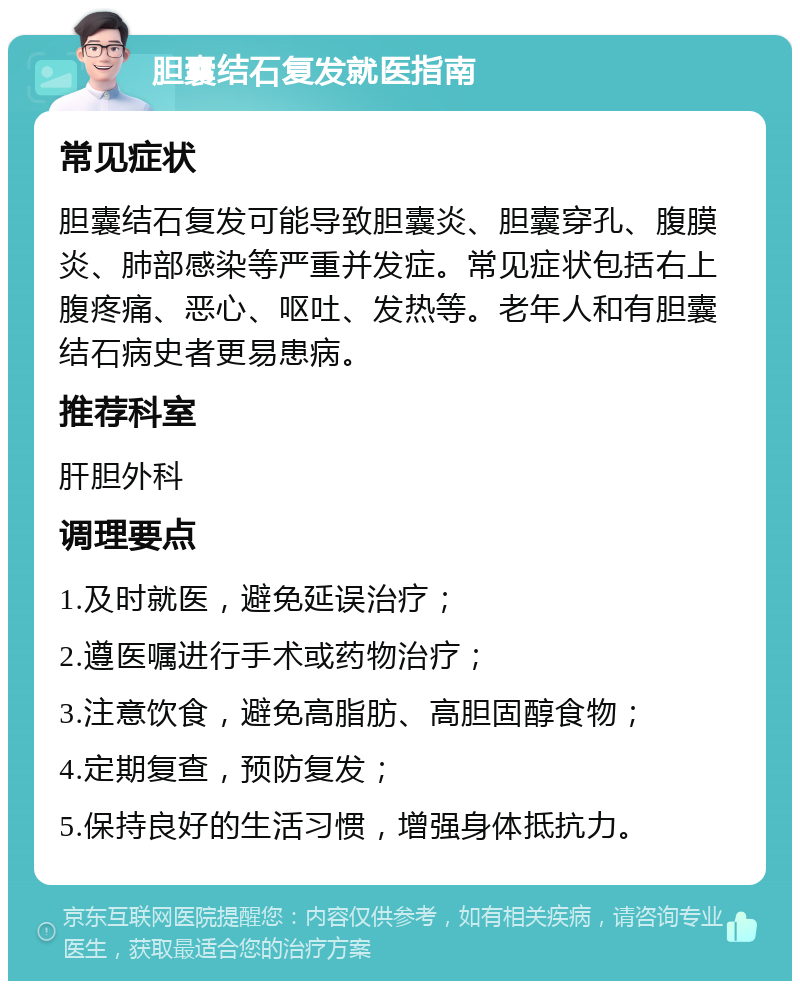 胆囊结石复发就医指南

常见症状

胆囊结石复发可能导致胆囊炎、胆囊穿孔、腹膜炎、肺部感染等严重并发症。常见症状包括右上腹疼痛、恶心、呕吐、发热等。老年人和有胆囊结石病史者更易患病。

推荐科室

肝胆外科

调理要点

1.及时就医，避免延误治疗；

2.遵医嘱进行手术或药物治疗；

3.注意饮食，避免高脂肪、高胆固醇食物；

4.定期复查，预防复发；

5.保持良好的生活习惯，增强身体抵抗力。

京东互联网医院提醒您：内容仅供参考，如有相关疾病，请咨询专业医生，获取最适合您的治疗方案